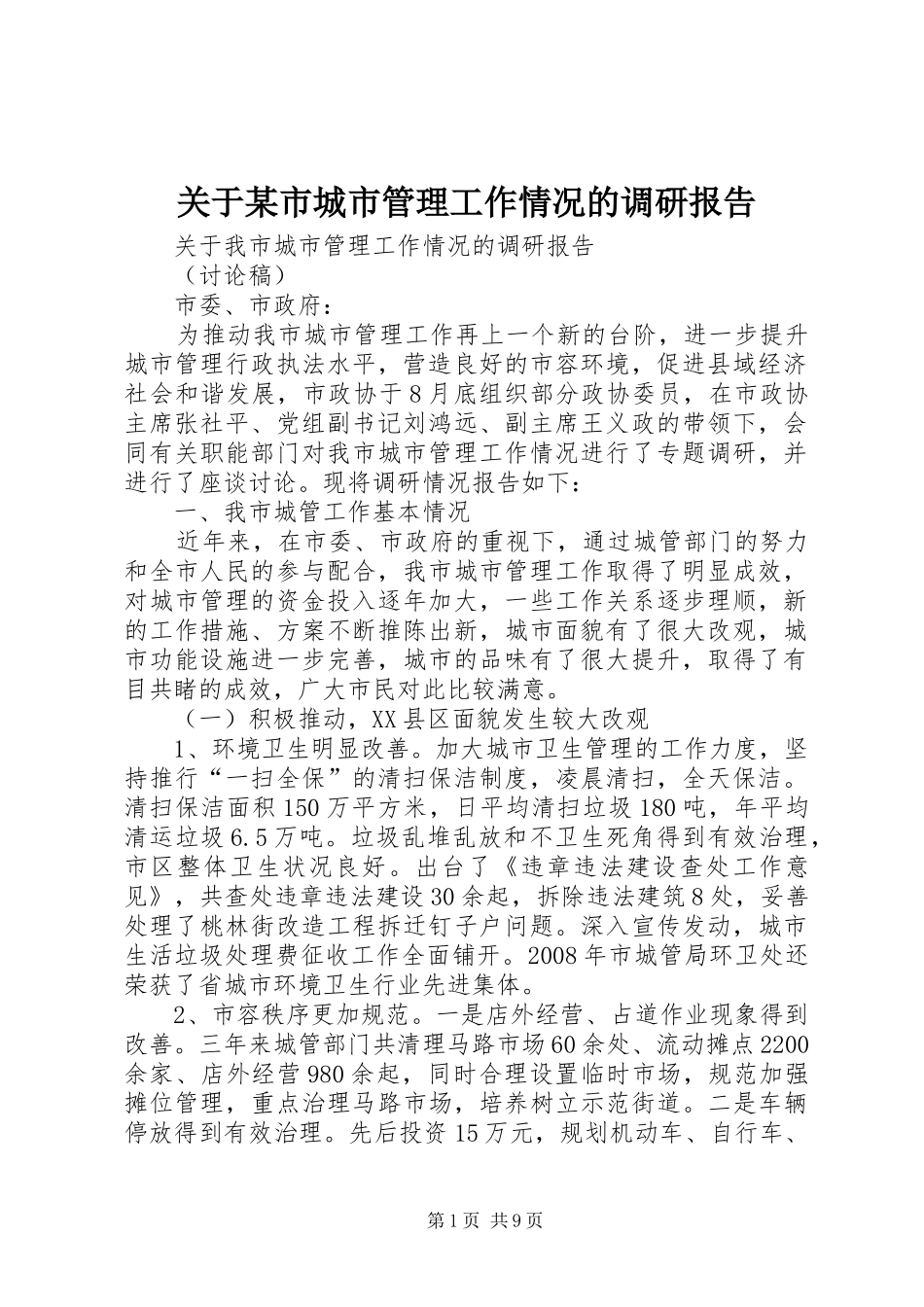 关于某市城市管理工作情况的调研报告

关于我市城市管理工作情况的调研报告

（讨论稿）

市委、市政府：

为推动我市城市管理工作再上一个新的台阶，进一步提升城市管理行政执法水平，营造良好的市容环境，促进县域经济社会和谐发展，市政协于8月底组织部分政协委员，在市政协主席张社平、党组副书记刘鸿远、副主席王义政的带领下，会同有关职能部门对我市城市管理工作情况进行了专题调研，并进行了座谈讨论。现将调研情况报告如下：

一、我市城管工作基本情况

近年来，在市委、市政府的重视下，通过城管部门的努力和全市人民的参与配合，我市城市管理工作取得了明显成效，对城市管理的资金投入逐年加大，一些工作关系逐步理顺，新的工作措施、方案不断推陈出新，城市面貌有了很大改观，城市功能设施进一步完善，城市的品味有了很大提升，取得了有目共睹的成效，广大市民对此比较满意。

（一）积极推动，XX县区面貌发生较大改观

1、环境卫生明显改善。加大城市卫生管理的工作力度，坚持推行“一扫全保”的清扫保洁制度，凌晨清扫，全天保洁。清扫保洁面积150万平方米，日平均清扫垃圾180吨，年平均清运垃圾6.5万吨。垃圾乱堆乱放和不卫生死角得到有效治理，市区整体卫生状况良好。出台了《违章违法建设查处工作意见》，共查处违章违法建设30余起，拆除违法建筑8处，妥善处理了桃林街改造工程拆迁钉子户问题。深入宣传发动，城市生活垃圾处理费征收工作全面铺开。2008年市城管局环卫处还荣获了省城市环境卫生行业先进集体。

2、市容秩序更加规范。一是店外经营、占道作业现象得到改善。三年来城管部门共清理马路市场60余处、流动摊点2200余家、店外经营980余起，同时合理设置临时市场，规范加强摊位管理，重点治理马路市场，培养树立示范街道。二是车辆停放得到有效治理。先后投资15万元，规划机动车、自行车、

第1页 共9页